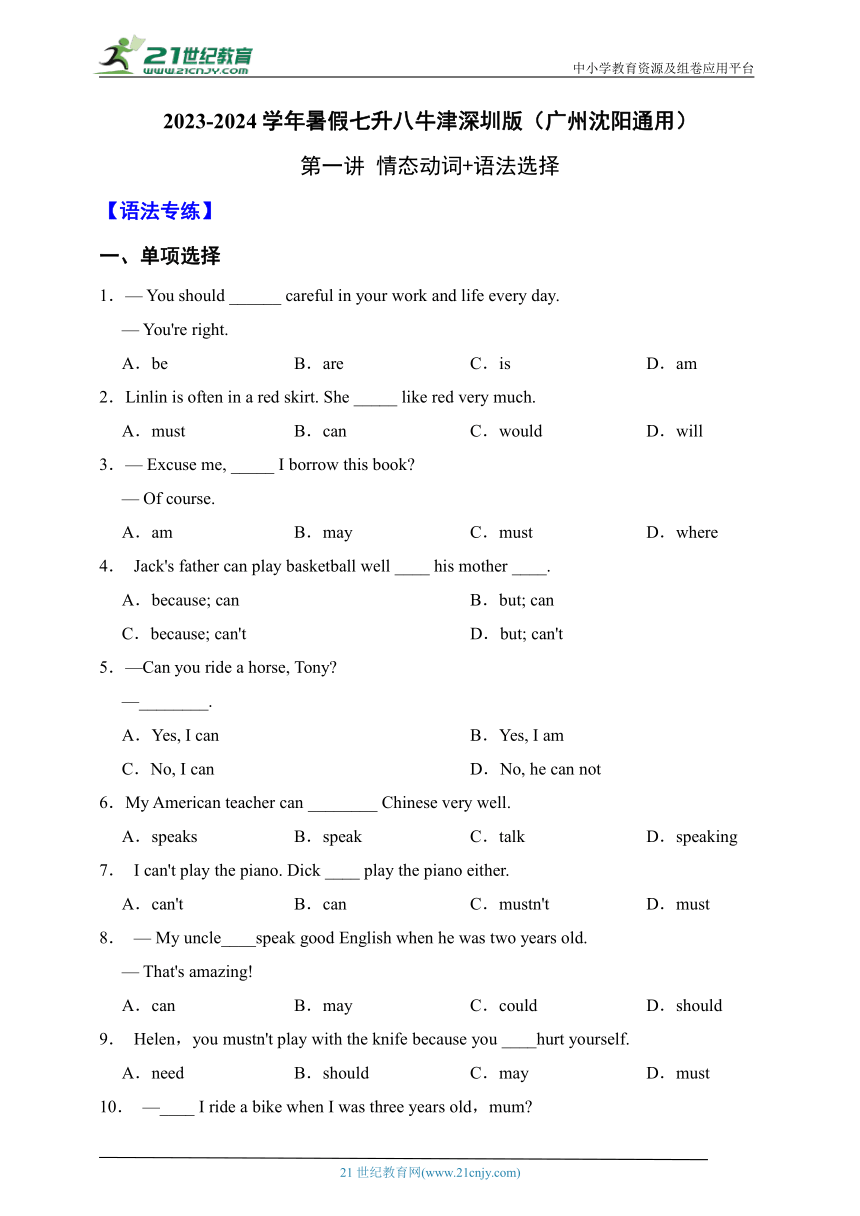 21世纪教育
www.21cnjy.com
中小学教育资源及组卷应用平台

2023-2024 学年暑假七升八牛津深圳版（广州沈阳通用）

第一讲 情态动词+语法选择

【语法专练】

一、单项选择

1．— You should ______ careful in your work and life every day.

— You're right.

A．be B．are C．is D．am

2．Linlin is often in a red skirt. She _____ like red very much.

A．must B．can C．would D．will

3．— Excuse me, _____ I borrow this book?

— Of course.

A．am B．may C．must D．where

4． Jack's father can play basketball well ____ his mother ____.

A．because; can B．but; can

C．because; can't D．but; can't

5．—Can you ride a horse, Tony?

—________.

A．Yes, I can B．Yes, I am

C．No, I can D．No, he can not

6．My American teacher can ________ Chinese very well.

A．speaks B．speak C．talk D．speaking

7． I can't play the piano. Dick ____ play the piano either.

A．can't B．can C．mustn't D．must

8． — My uncle____speak good English when he was two years old.

— That's amazing!

A．can B．may C．could D．should

9． Helen，you mustn't play with the knife because you ____hurt yourself.

A．need B．should C．may D．must

10． —____ I ride a bike when I was three years old，mum?

21 世纪教育网(www.21cnjy.com)